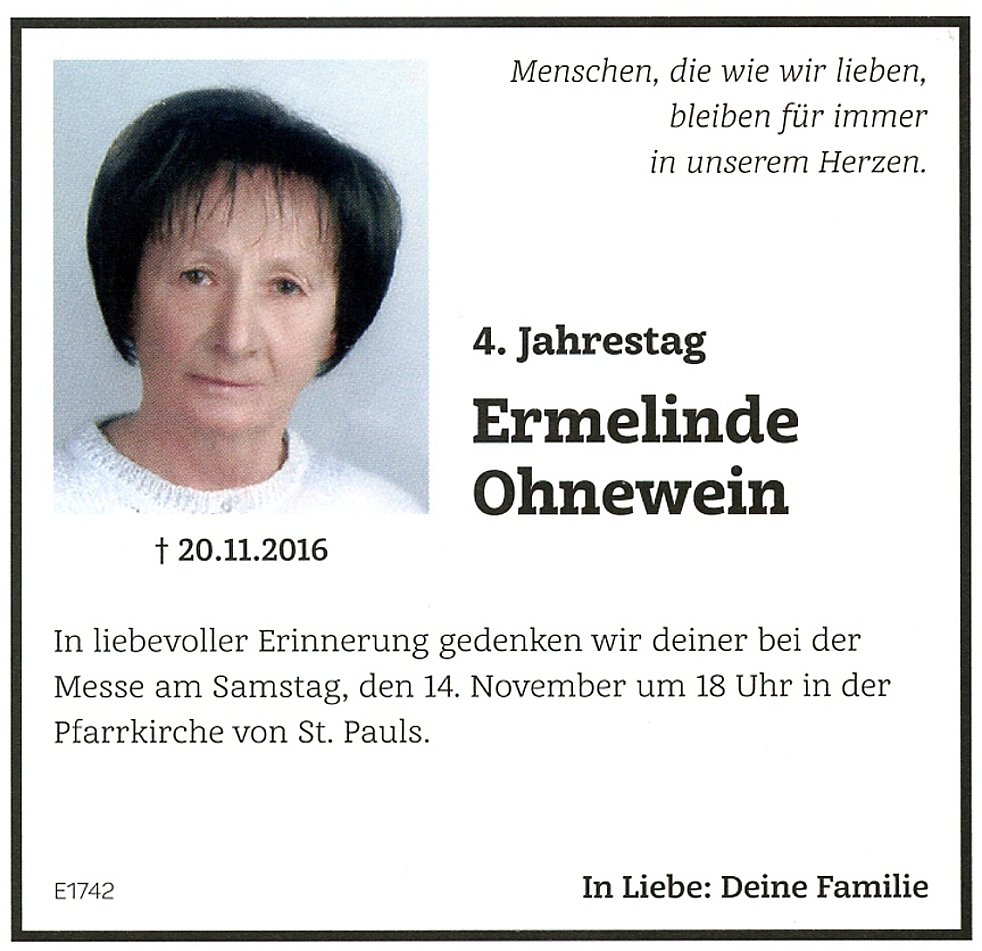 Menschen, die wie wir lieben,
bleiben für immer
in unserem Herzen.

4. Jahrestag

Ermelinde
Ohnewein

† 20.11.2016

In liebevoller Erinnerung gedenken wir deiner bei der Messe am Samstag, den 14. November um 18 Uhr in der Pfarrkirche von St. Pauls.

E1742

In Liebe: Deine Familie